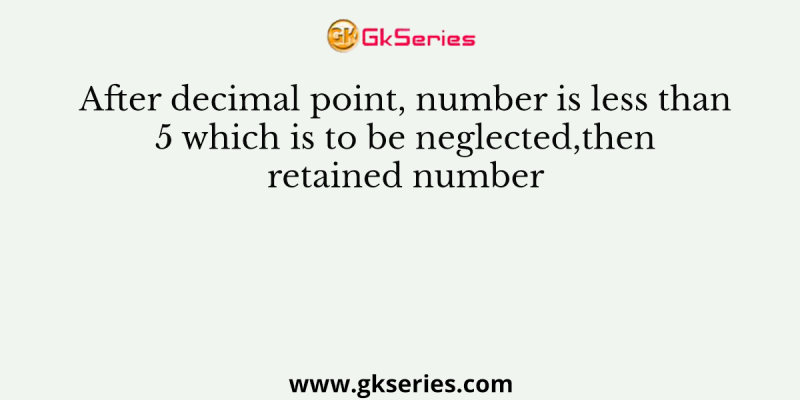 GK GkSeries

After decimal point, number is less than 5 which is to be neglected,then retained number

www.gkseries.com